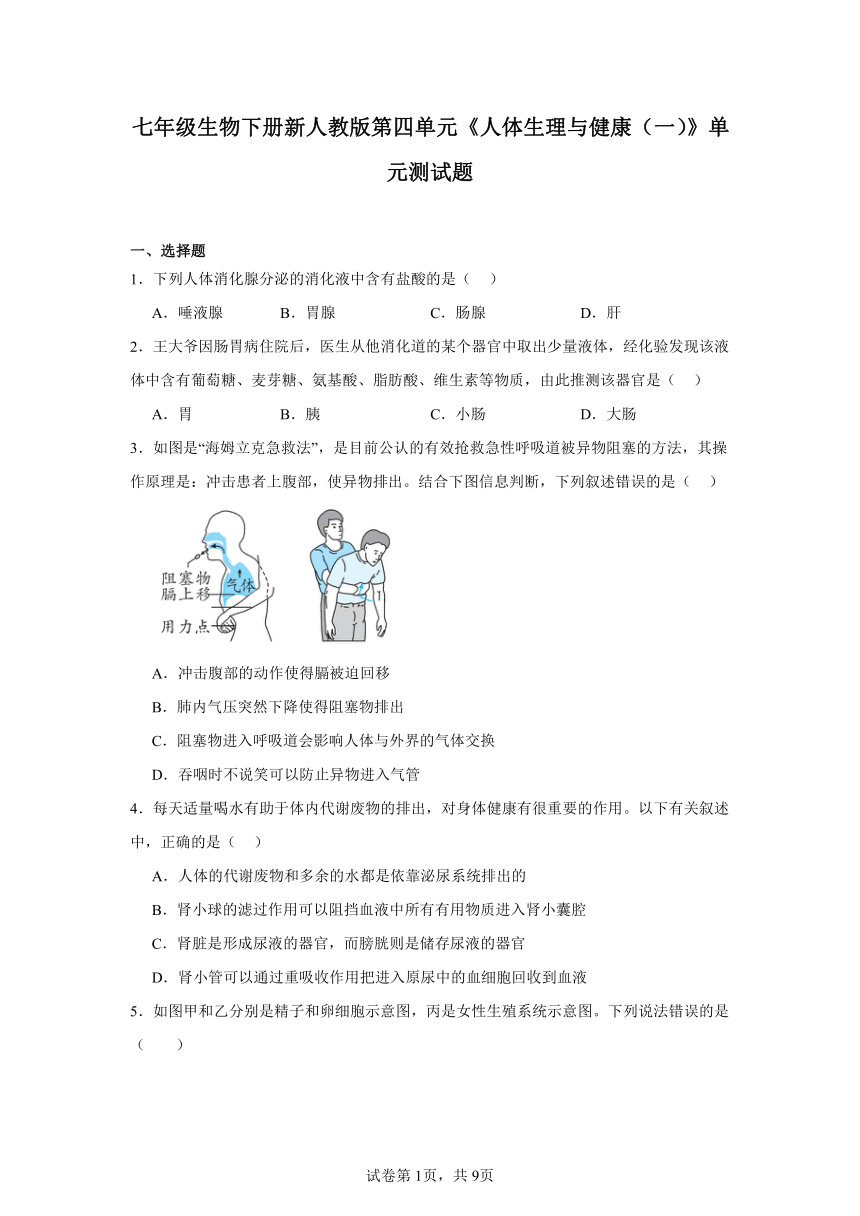 七年级生物下册新人教版第四单元《人体生理与健康（一）》单元测试题

一、选择题

1．下列人体消化腺分泌的消化液中含有盐酸的是（　）

A．唾液腺　　B．胃腺　　C．肠腺　　D．肝

2．王大爷因肠胃病住院后，医生从他消化道的某个器官中取出少量液体，经化验发现该液体中含有葡萄糖、麦芽糖、氨基酸、脂肪酸、维生素等物质，由此推测该器官是（　）

A．胃　　B．胰　　C．小肠　　D．大肠

3．如图是“海姆立克急救法”，是目前公认的有效抢救急性呼吸道被异物阻塞的方法，其操作原理是：冲击患者上腹部，使异物排出。结合下图信息判断，下列叙述错误的是（　）

阻塞物
膈上移
气体
用力点

A．冲击腹部的动作使得膈被迫回移

B．肺内气压突然下降使得阻塞物排出

C．阻塞物进入呼吸道会影响人体与外界的气体交换

D．吞咽时不说笑可以防止异物进入气管

4．每天适量喝水有助于体内代谢废物的排出，对身体健康有很重要的作用。以下有关叙述中，正确的是（　）

A．人体的代谢废物和多余的水都是依靠泌尿系统排出的

B．肾小球的滤过作用可以阻挡血液中所有有用物质进入肾小囊腔

C．肾脏是形成尿液的器官，而膀胱则是储存尿液的器官

D．肾小管可以通过重吸收作用把进入原尿中的血细胞回收到血液

5．如图甲和乙分别是精子和卵细胞示意图，丙是女性生殖系统示意图。下列说法错误的是（　　）

试卷第1页，共9页